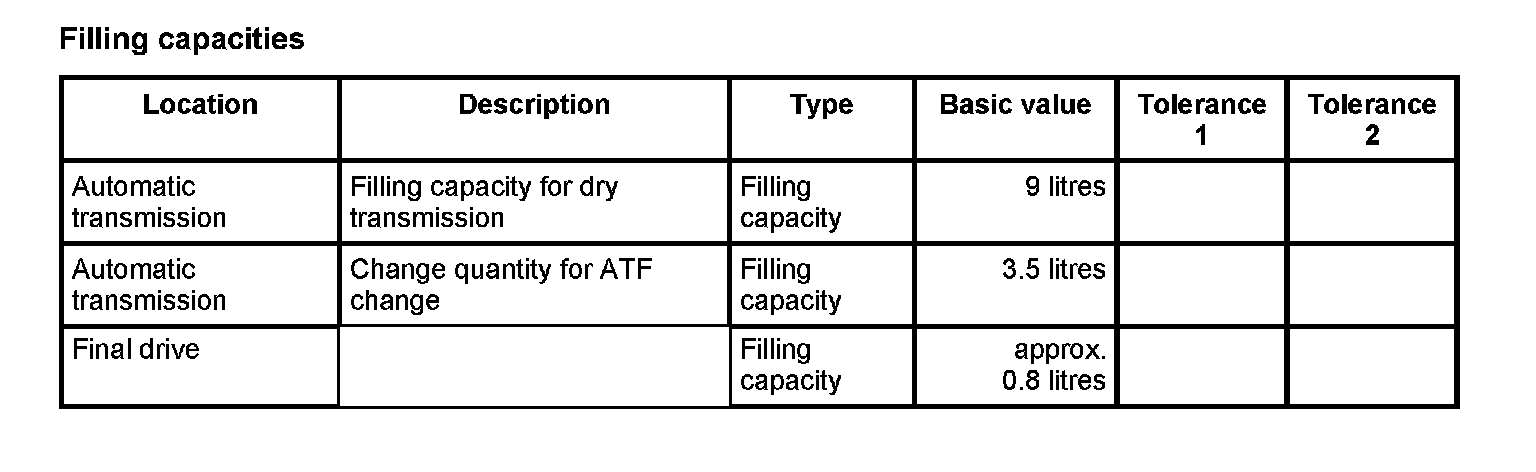 Filling capacities

| Location | Description | Type | Basic value | Tolerance 1 | Tolerance 2 |
|---|---|---|---|---|---|
| Automatic transmission | Filling capacity for dry transmission | Filling capacity | 9 litres | | |
| Automatic transmission | Change quantity for ATF change | Filling capacity | 3.5 litres | | |
| Final drive | | Filling capacity | approx. 0.8 litres | | |